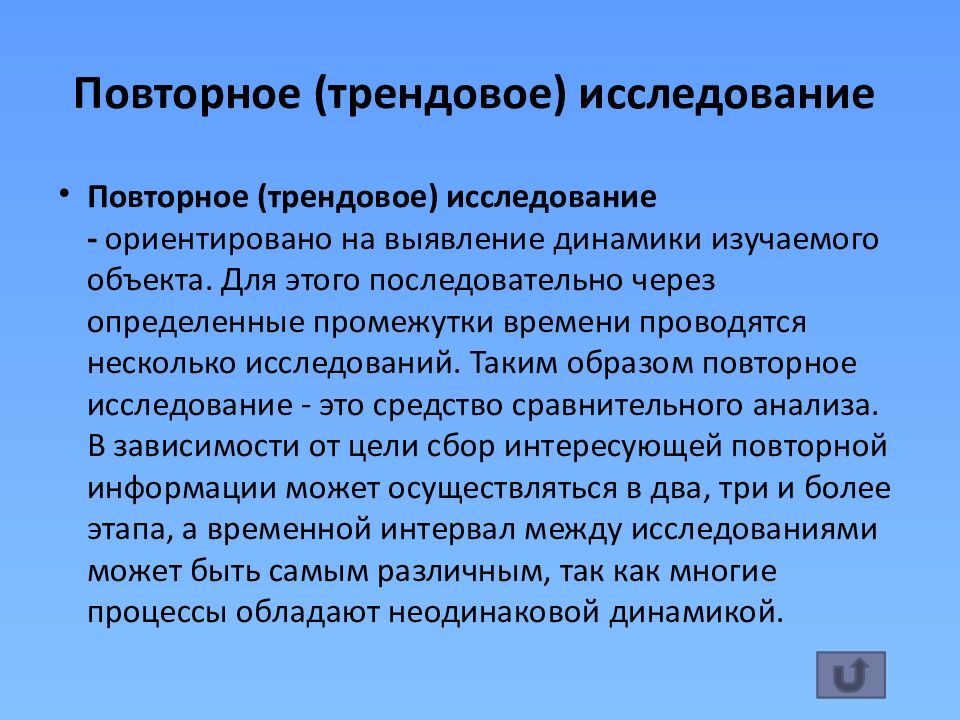 Повторное (трендовое) исследование

• Повторное (трендовое) исследование - ориентировано на выявление динамики изучаемого объекта. Для этого последовательно через определенные промежутки времени проводятся несколько исследований. Таким образом повторное исследование - это средство сравнительного анализа. В зависимости от цели сбор интересующей повторной информации может осуществляться в два, три и более этапа, а временной интервал между исследованиями может быть самым различным, так как многие процессы обладают неодинаковой динамикой.